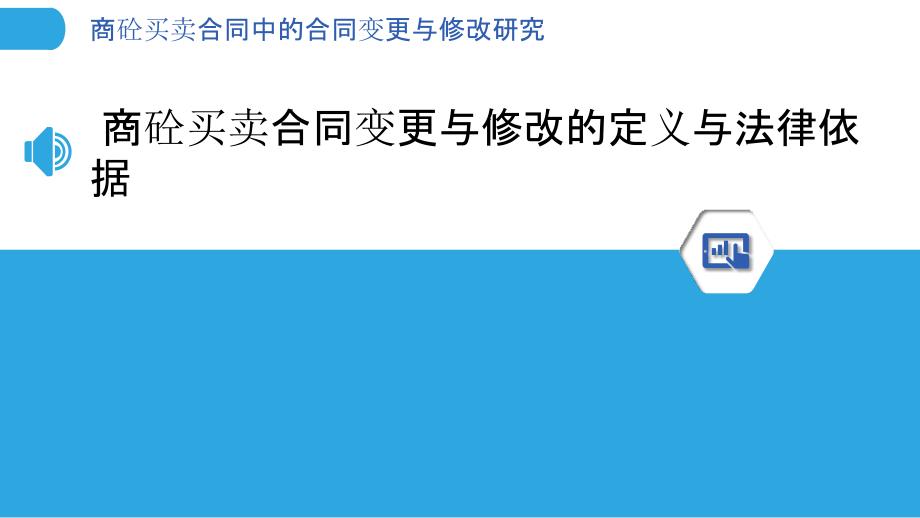 商砼买卖合同中的合同变更与修改研究

商砼买卖合同变更与修改的定义与法律依据